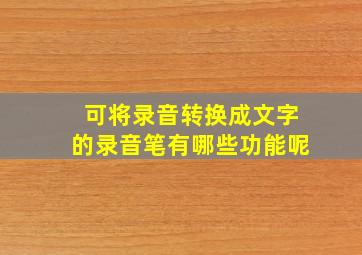 可将录音转换成文字
的录音笔有哪些功能呢